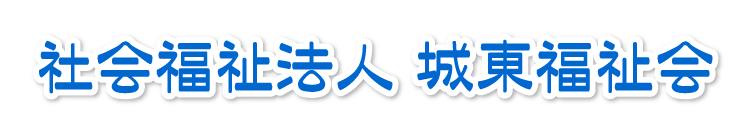 社会福祉法人 城東福祉会